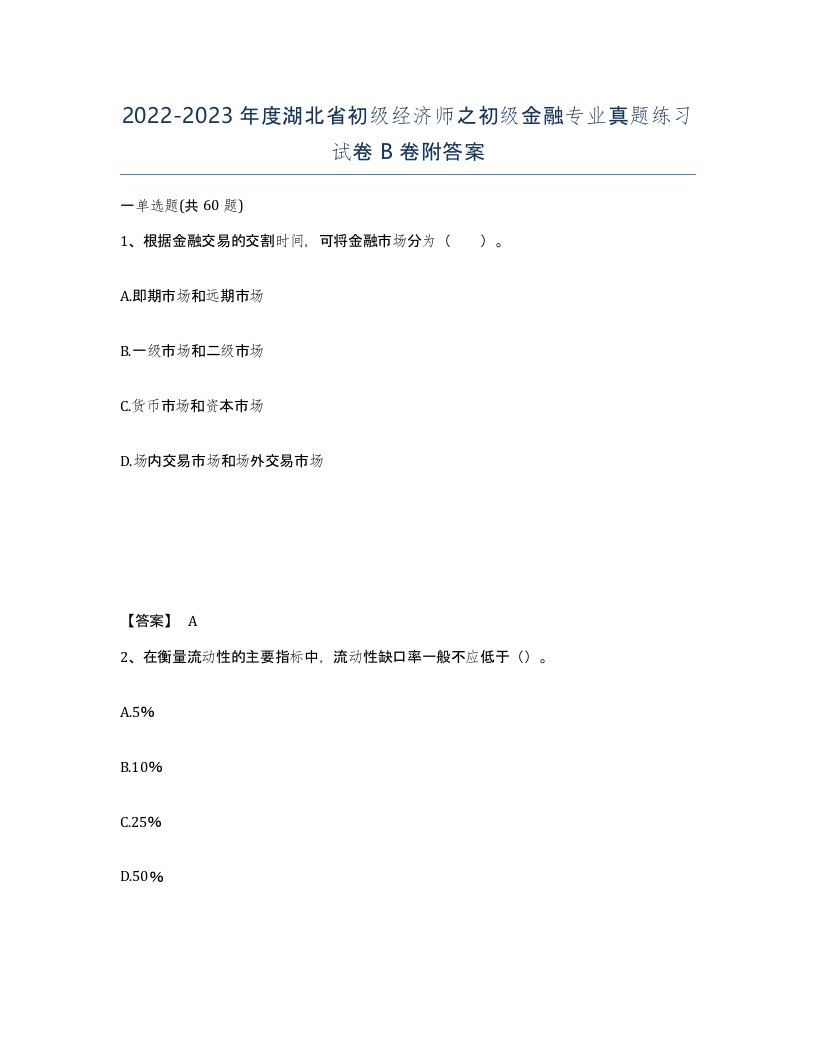 2022-2023年度湖北省初级经济师之初级金融专业真题练习试卷B卷附答案

一单选题(共60题)

1、根据金融交易的交割时间，可将金融市场分为（　　）。

A.即期市场和远期市场

B.一级市场和二级市场

C.货币市场和资本市场

D.场内交易市场和场外交易市场

【答案】 A

2、在衡量流动性的主要指标中，流动性缺口率一般不应低于（）。

A.5%

B.10%

C.25%

D.50%